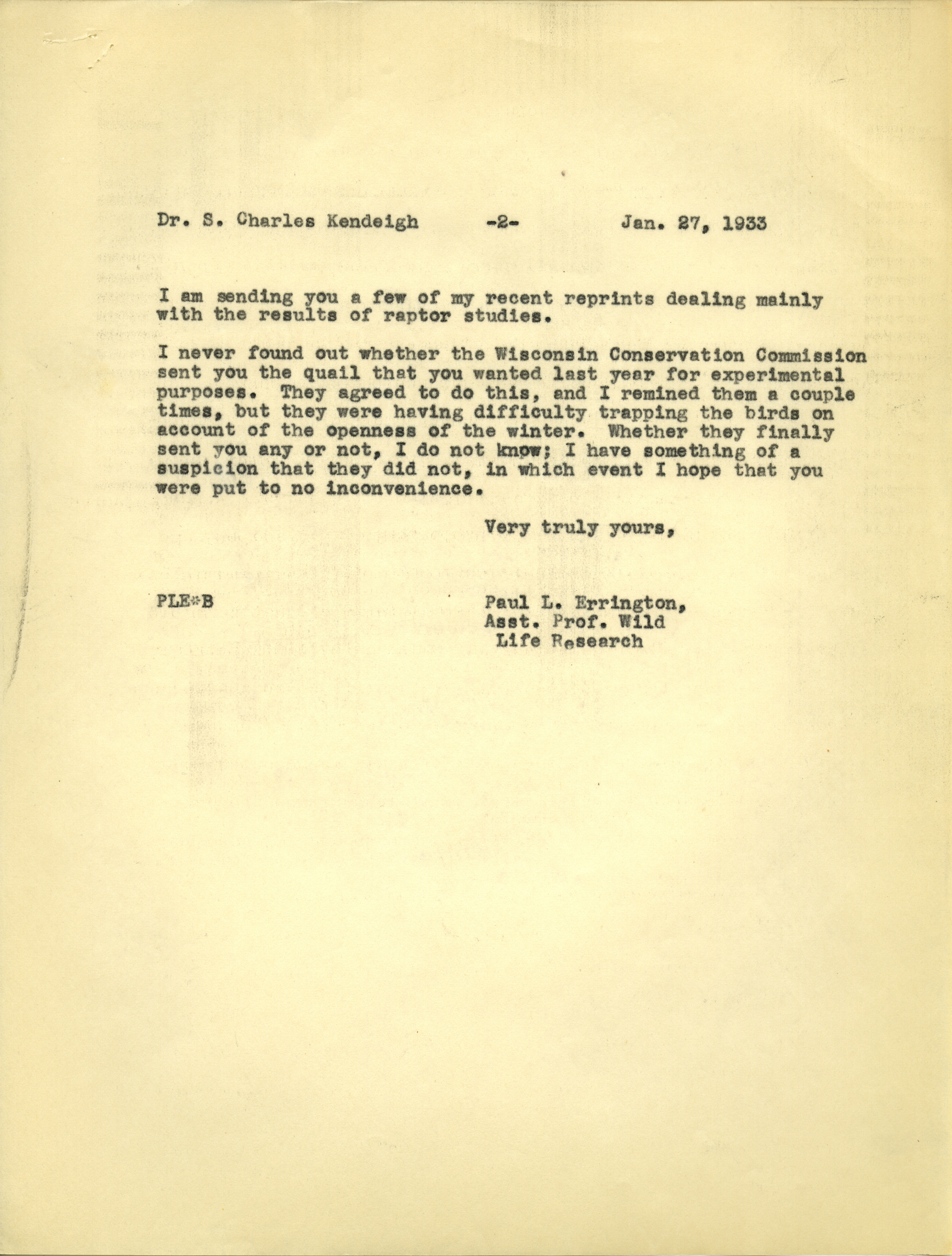 Dr. S. Charles Kendeigh -2- Jan. 27, 1933

I am sending you a few of my recent reprints dealing mainly with the results of raptor studies.

I never found out whether the Wisconsin Conservation Commission sent you the quail that you wanted last year for experimental purposes. They agreed to do this, and I remined them a couple times, but they were having difficulty trapping the birds on account of the openness of the winter. Whether they finally sent you any or not, I do not know; I have something of a suspicion that they did not, in which event I hope that you were put to no inconvenience.

Very truly yours,

PLE*B

Paul L. Errington,
Asst. Prof. Wild
Life Research